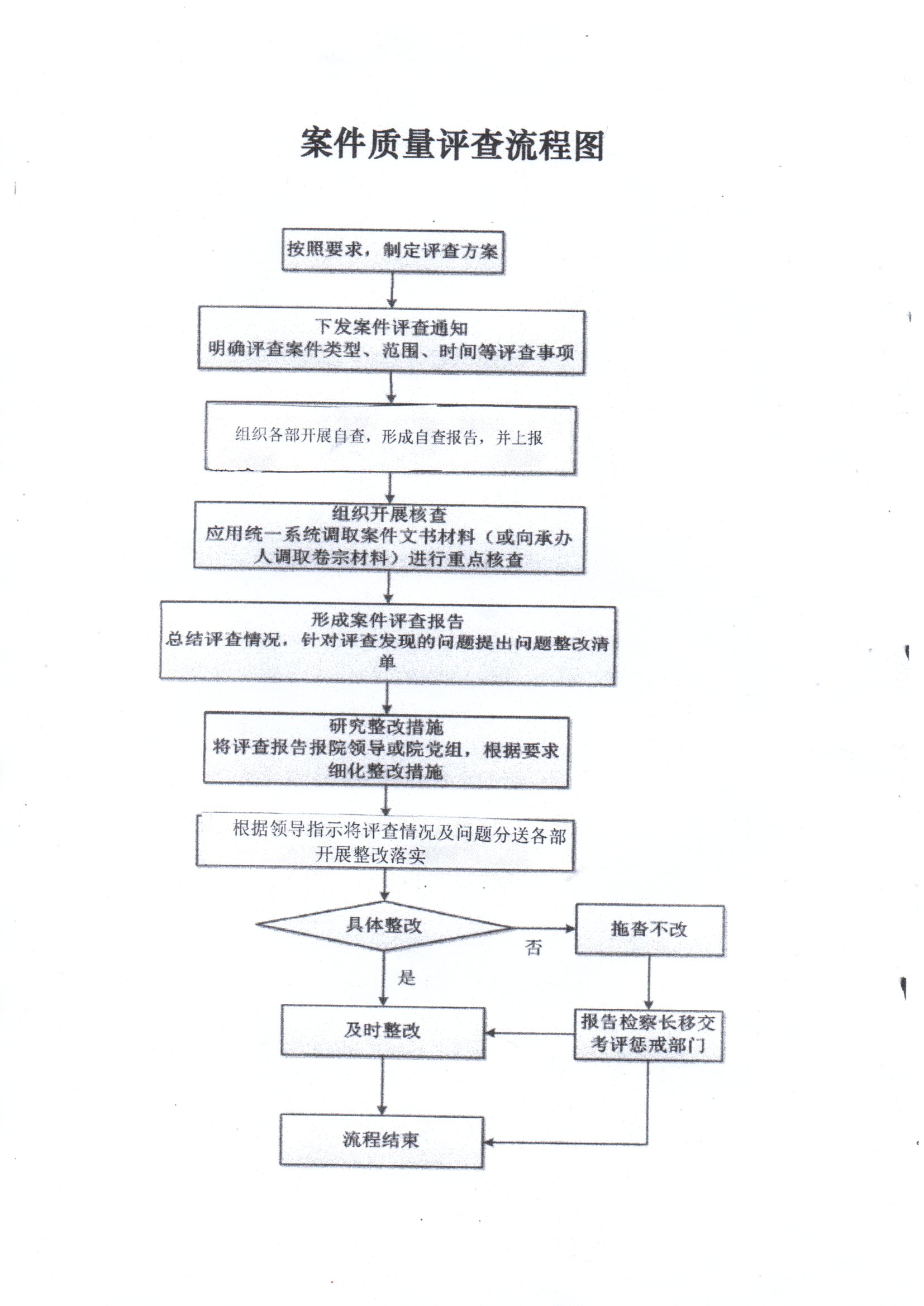 案件质量评查流程图

按照要求，制定评查方案

下发案件评查通知
明确评查案件类型、范围、时间等评查事项

组织各部开展自查，形成自查报告，并上报

组织开展核查
应用统一系统调取案件文书材料（或向承办人调取卷宗材料）进行重点核查

形成案件评查报告
总结评查情况，针对评查发现的问题提出问题整改清单

研究整改措施
将评查报告报院领导或院党组，根据要求细化整改措施

根据领导指示将评查情况及问题分送各部开展整改落实

具体整改

否

拖沓不改

是

及时整改

报告检察长移交考评惩戒部门

流程结束